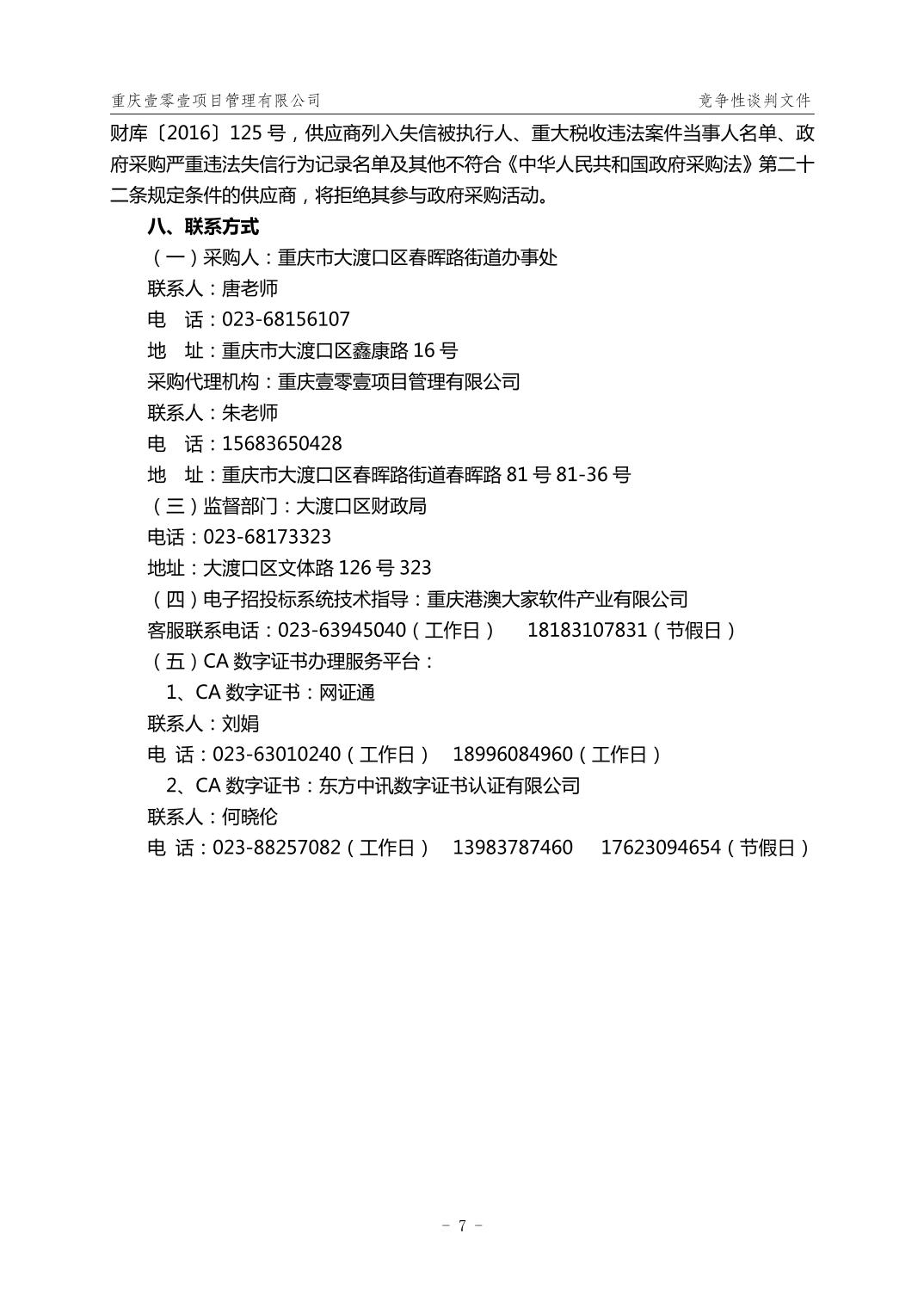 重庆壹零壹项目管理有限公司　　竞争性谈判文件

财库〔2016〕125 号，供应商列入失信被执行人、重大税收违法案件当事人名单、政府采购严重违法失信行为记录名单及其他不符合《中华人民共和国政府采购法》第二十二条规定条件的供应商，将拒绝其参与政府采购活动。

八、联系方式

（一）采购人：重庆市大渡口区春晖路街道办事处

联系人：唐老师

电　话：023-68156107

地　址：重庆市大渡口区鑫康路 16 号

采购代理机构：重庆壹零壹项目管理有限公司

联系人：朱老师

电　话：15683650428

地　址：重庆市大渡口区春晖路街道春晖路 81 号 81-36 号

（三）监督部门：大渡口区财政局

电话：023-68173323

地址：大渡口区文体路 126 号 323

（四）电子招投标系统技术指导：重庆港澳大家软件产业有限公司

客服联系电话：023-63945040（工作日）　18183107831（节假日）

（五）CA 数字证书办理服务平台：

1、CA 数字证书：网证通

联系人：刘娟

电 话：023-63010240（工作日）　18996084960（工作日）

2、CA 数字证书：东方中讯数字证书认证有限公司

联系人：何晓伦

电 话：023-88257082（工作日）　13983787460　17623094654（节假日）

－ 7 －